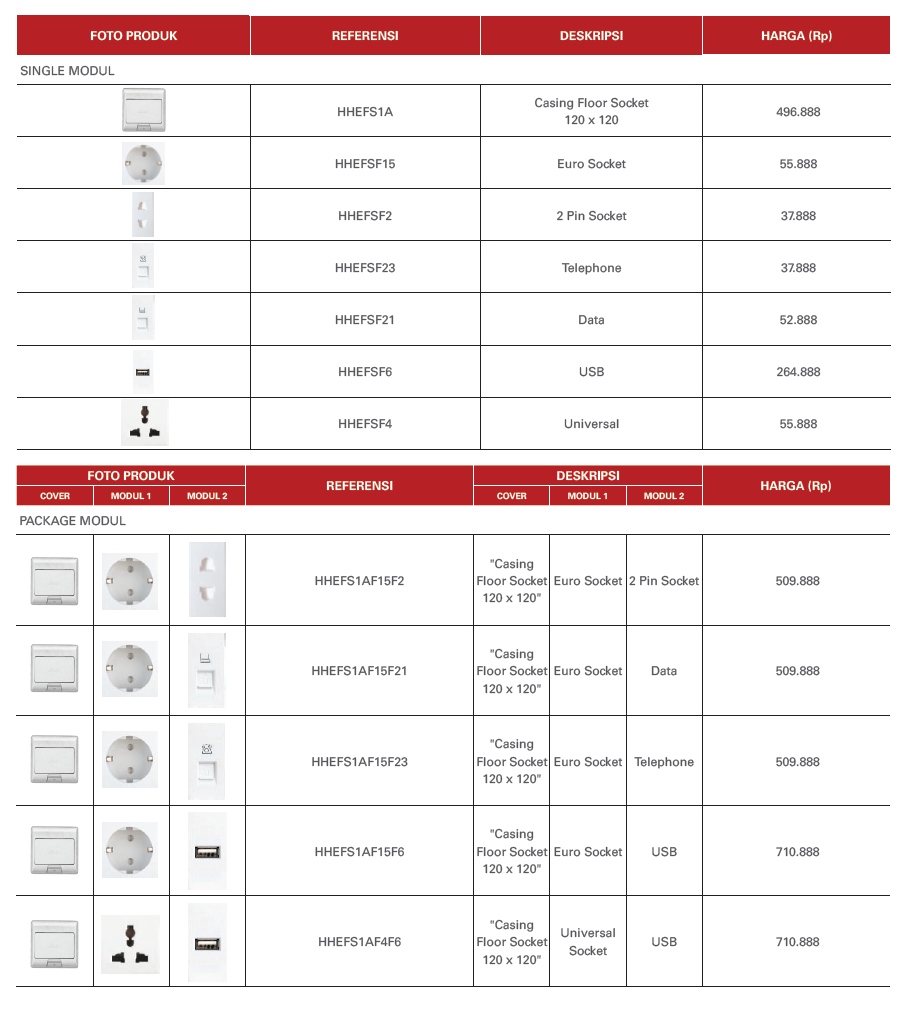 | FOTO PRODUK | REFERENSI | DESKRIPSI | HARGA (Rp) |
|---|---|---|---|
| SINGLE MODUL | | | |
| | HHEFS1A | Casing Floor Socket 120 x 120 | 496.888 |
| | HHEFSF15 | Euro Socket | 55.888 |
| | HHEFSF2 | 2 Pin Socket | 37.888 |
| | HHEFSF23 | Telephone | 37.888 |
| | HHEFSF21 | Data | 52.888 |
| | HHEFSF6 | USB | 264.888 |
| | HHEFSF4 | Universal | 55.888 |

| FOTO PRODUK COVER | FOTO PRODUK MODUL 1 | FOTO PRODUK MODUL 2 | REFERENSI | DESKRIPSI COVER | DESKRIPSI MODUL 1 | DESKRIPSI MODUL 2 | HARGA (Rp) |
|---|---|---|---|---|---|---|---|
| PACKAGE MODUL | | | | | | | |
| | | | HHEFS1AF15F2 | "Casing Floor Socket 120 x 120" | Euro Socket | 2 Pin Socket | 509.888 |
| | | | HHEFS1AF15F21 | "Casing Floor Socket 120 x 120" | Euro Socket | Data | 509.888 |
| | | | HHEFS1AF15F23 | "Casing Floor Socket 120 x 120" | Euro Socket | Telephone | 509.888 |
| | | | HHEFS1AF15F6 | "Casing Floor Socket 120 x 120" | Euro Socket | USB | 710.888 |
| | | | HHEFS1AF4F6 | "Casing Floor Socket 120 x 120" | Universal Socket | USB | 710.888 |